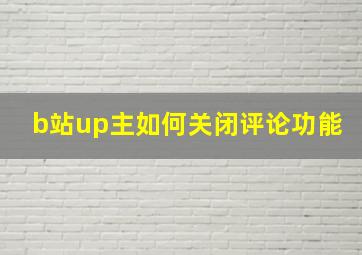 b站up主如何关闭评论功能